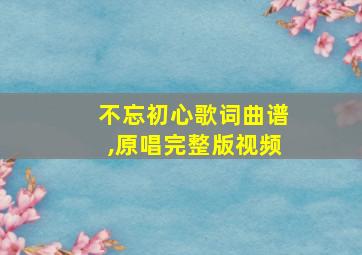 不忘初心歌词曲谱,原唱完整版视频